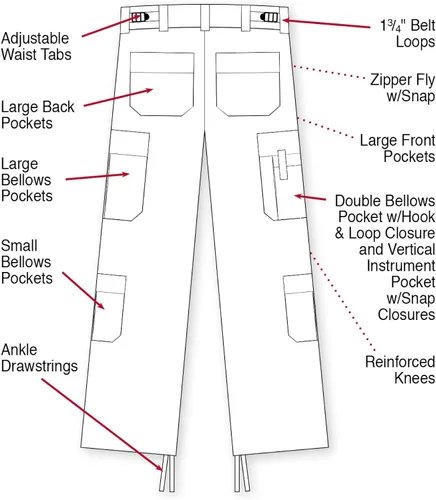 Adjustable Waist Tabs

Large Back Pockets

Large Bellows Pockets

Small Bellows Pockets

Ankle Drawstrings

$1\frac{3}{4}$" Belt Loops

Zipper Fly w/Snap

Large Front Pockets

Double Bellows Pocket w/Hook & Loop Closure and Vertical Instrument Pocket w/Snap Closures

Reinforced Knees